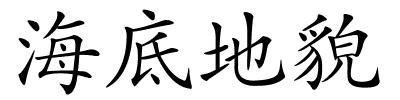 海底地貌